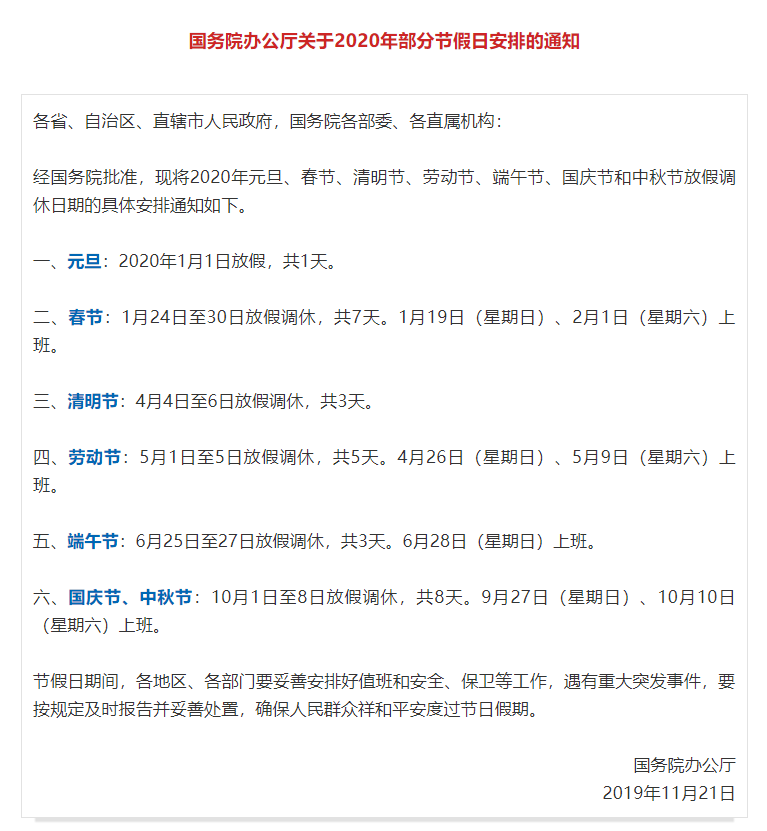 国务院办公厅关于2020年部分节假日安排的通知

各省、自治区、直辖市人民政府，国务院各部委、各直属机构：

经国务院批准，现将2020年元旦、春节、清明节、劳动节、端午节、国庆节和中秋节放假调休日期的具体安排通知如下。

一、元旦：2020年1月1日放假，共1天。

二、春节：1月24日至30日放假调休，共7天。1月19日（星期日）、2月1日（星期六）上班。

三、清明节：4月4日至6日放假调休，共3天。

四、劳动节：5月1日至5日放假调休，共5天。4月26日（星期日）、5月9日（星期六）上班。

五、端午节：6月25日至27日放假调休，共3天。6月28日（星期日）上班。

六、国庆节、中秋节：10月1日至8日放假调休，共8天。9月27日（星期日）、10月10日（星期六）上班。

节假日期间，各地区、各部门要妥善安排好值班和安全、保卫等工作，遇有重大突发事件，要按规定及时报告并妥善处置，确保人民群众祥和平安度过节日假期。

国务院办公厅
2019年11月21日